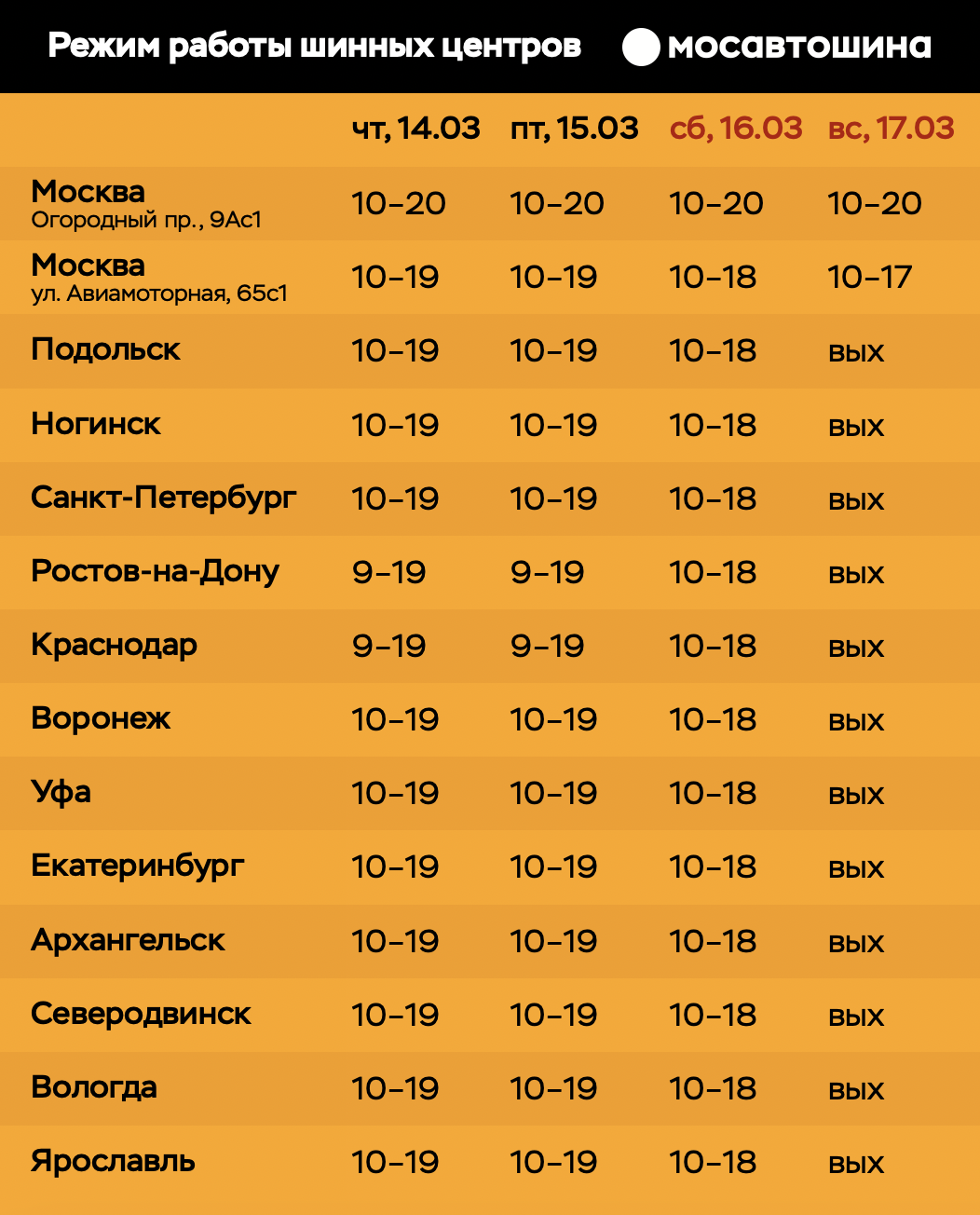 Режим работы шинных центров мосавтошина

| | чт, 14.03 | пт, 15.03 | сб, 16.03 | вс, 17.03 |
|---|---|---|---|---|
| Москва Огородный пр., 9Ас1 | 10–20 | 10–20 | 10–20 | 10–20 |
| Москва ул. Авиамоторная, 65с1 | 10–19 | 10–19 | 10–18 | 10–17 |
| Подольск | 10–19 | 10–19 | 10–18 | вых |
| Ногинск | 10–19 | 10–19 | 10–18 | вых |
| Санкт-Петербург | 10–19 | 10–19 | 10–18 | вых |
| Ростов-на-Дону | 9–19 | 9–19 | 10–18 | вых |
| Краснодар | 9–19 | 9–19 | 10–18 | вых |
| Воронеж | 10–19 | 10–19 | 10–18 | вых |
| Уфа | 10–19 | 10–19 | 10–18 | вых |
| Екатеринбург | 10–19 | 10–19 | 10–18 | вых |
| Архангельск | 10–19 | 10–19 | 10–18 | вых |
| Северодвинск | 10–19 | 10–19 | 10–18 | вых |
| Вологда | 10–19 | 10–19 | 10–18 | вых |
| Ярославль | 10–19 | 10–19 | 10–18 | вых |